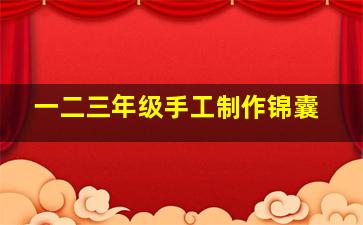 一二三年级手工制作锦囊